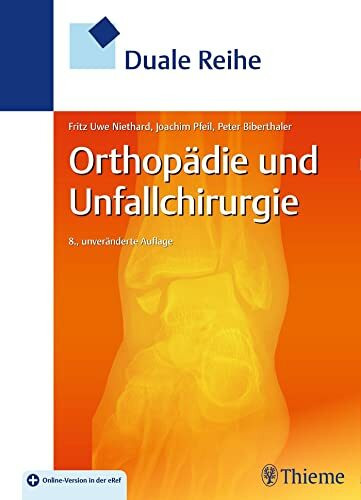 Duale Reihe

Fritz Uwe Niethard, Joachim Pfeil, Peter Biberthaler

Orthopädie und Unfallchirurgie

8., unveränderte Auflage

Online-Version in der eRef

Thieme